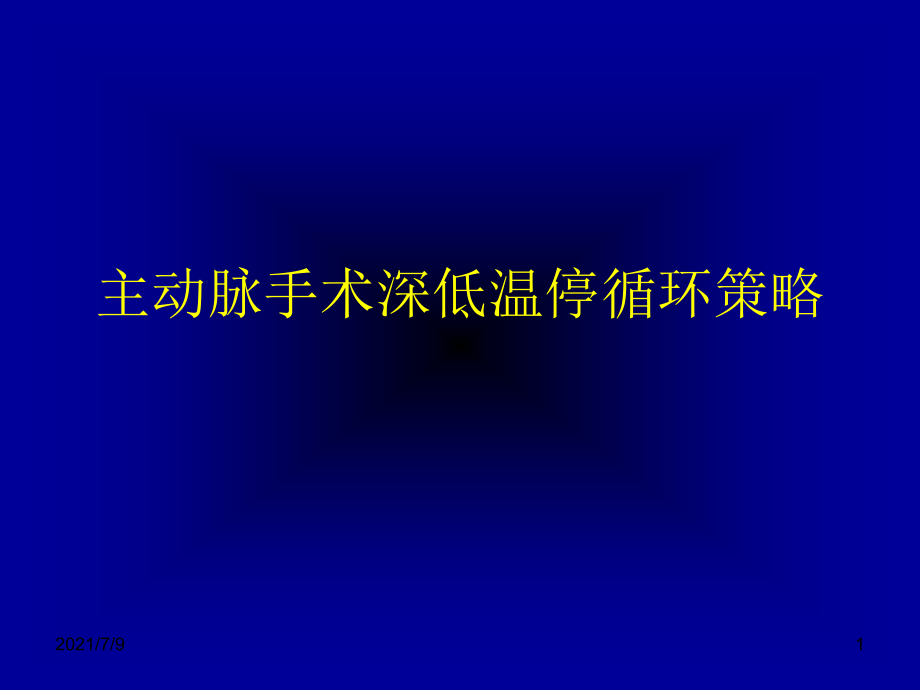 主动脉手术深低温停循环策略

2021/7/9

1